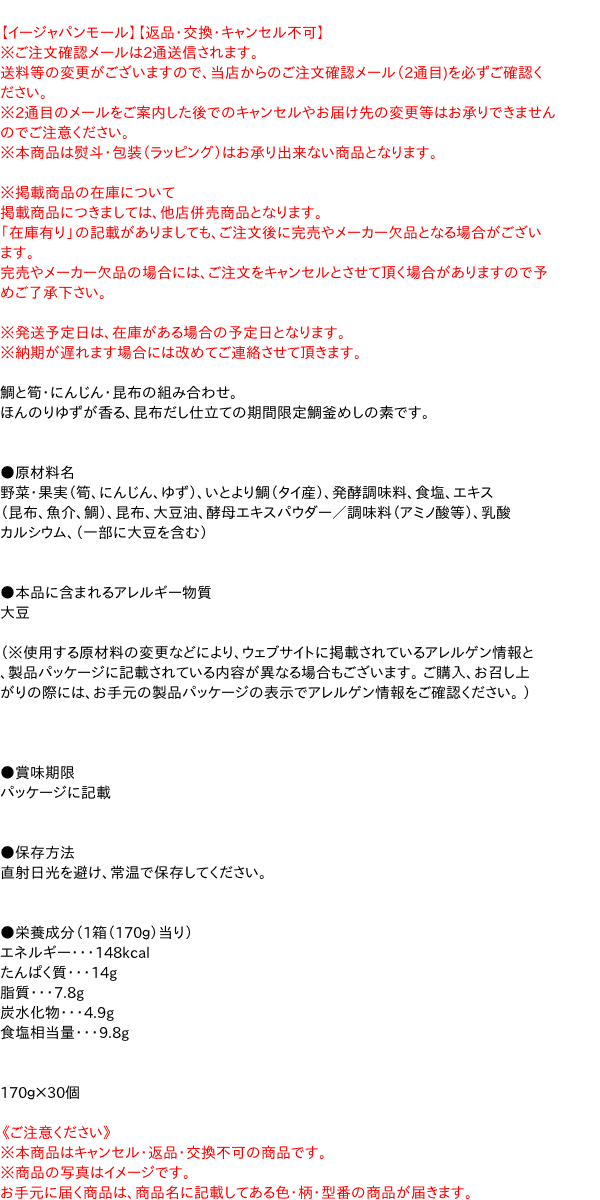 【イージャパンモール】【返品・交換・キャンセル不可】
※ご注文確認メールは2通送信されます。
送料等の変更がございますので、当店からのご注文確認メール（2通目）を必ずご確認ください。
※2通目のメールをご案内した後でのキャンセルやお届け先の変更等はお承りできませんのでご注意ください。
※本商品は熨斗・包装（ラッピング）はお承り出来ない商品となります。

※掲載商品の在庫について
掲載商品につきましては、他店併売商品となります。
「在庫有り」の記載がありましても、ご注文後に完売やメーカー欠品となる場合がございます。
完売やメーカー欠品の場合には、ご注文をキャンセルとさせて頂く場合がありますので予めご了承下さい。

※発送予定日は、在庫がある場合の予定日となります。
※納期が遅れます場合には改めてご連絡させて頂きます。

鯛と筍・にんじん・昆布の組み合わせ。
ほんのりゆずが香る、昆布だし仕立ての期間限定鯛釜めしの素です。

●原材料名
野菜・果実（筍、にんじん、ゆず）、いとより鯛（タイ産）、発酵調味料、食塩、エキス（昆布、魚介、鯛）、昆布、大豆油、酵母エキスパウダー／調味料（アミノ酸等）、乳酸カルシウム、（一部に大豆を含む）

●本品に含まれるアレルギー物質
大豆

（※使用する原材料の変更などにより、ウェブサイトに掲載されているアレルゲン情報と、製品パッケージに記載されている内容が異なる場合もございます。ご購入、お召し上がりの際には、お手元の製品パッケージの表示でアレルゲン情報をご確認ください。）

●賞味期限
パッケージに記載

●保存方法
直射日光を避け、常温で保存してください。

●栄養成分（1箱（170g）当り）
エネルギー・・・148kcal
たんぱく質・・・14g
脂質・・・7.8g
炭水化物・・・4.9g
食塩相当量・・・9.8g

170g×30個

《ご注意ください》
※本商品はキャンセル・返品・交換不可の商品です。
※商品の写真はイメージです。
お手元に届く商品は、商品名に記載してある色・柄・型番の商品が届きます。